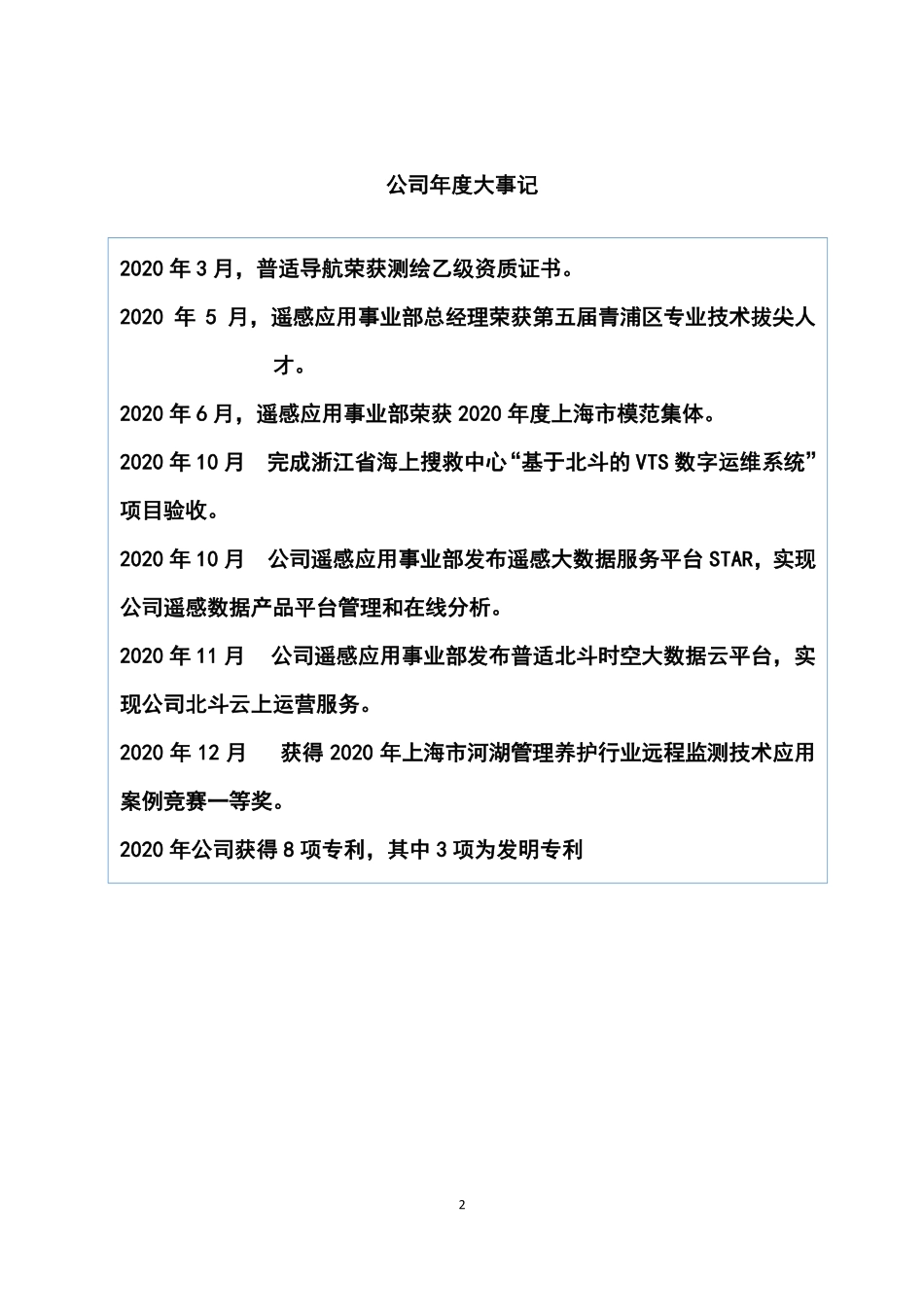 公司年度大事记

2020 年 3 月，普适导航荣获测绘乙级资质证书。

2020 年 5 月，遥感应用事业部总经理荣获第五届青浦区专业技术拔尖人才。

2020 年 6 月，遥感应用事业部荣获 2020 年度上海市模范集体。

2020 年 10 月　完成浙江省海上搜救中心“基于北斗的 VTS 数字运维系统”项目验收。

2020 年 10 月　公司遥感应用事业部发布遥感大数据服务平台 STAR，实现公司遥感数据产品平台管理和在线分析。

2020 年 11 月　公司遥感应用事业部发布普适北斗时空大数据云平台，实现公司北斗云上运营服务。

2020 年 12 月　获得 2020 年上海市河湖管理养护行业远程监测技术应用案例竞赛一等奖。

2020 年公司获得 8 项专利，其中 3 项为发明专利

2